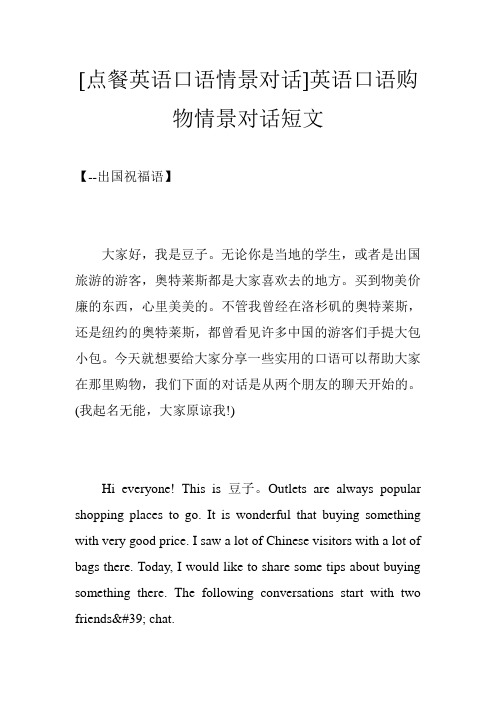 [点餐英语口语情景对话]英语口语购物情景对话短文

【--出国祝福语】

大家好，我是豆子。无论你是当地的学生，或者是出国旅游的游客，奥特莱斯都是大家喜欢去的地方。买到物美价廉的东西，心里美美的。不管我曾经在洛杉矶的奥特莱斯，还是纽约的奥特莱斯，都曾看见许多中国的游客们手提大包小包。今天就想要给大家分享一些实用的口语可以帮助大家在那里购物，我们下面的对话是从两个朋友的聊天开始的。(我起名无能，大家原谅我!)

Hi everyone! This is 豆子。Outlets are always popular shopping places to go. It is wonderful that buying something with very good price. I saw a lot of Chinese visitors with a lot of bags there. Today, I would like to share some tips about buying something there. The following conversations start with two friends&#39; chat.